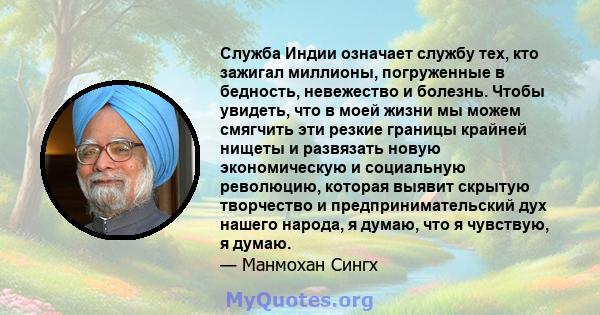 Служба Индии означает службу тех, кто зажигал миллионы, погруженные в бедность, невежество и болезнь. Чтобы увидеть, что в моей жизни мы можем смягчить эти резкие границы крайней нищеты и развязать новую экономическую и социальную революцию, которая выявит скрытую творчество и предпринимательский дух нашего народа, я думаю, что я чувствую, я думаю.
— Манмохан Сингх

MyQuotes.org